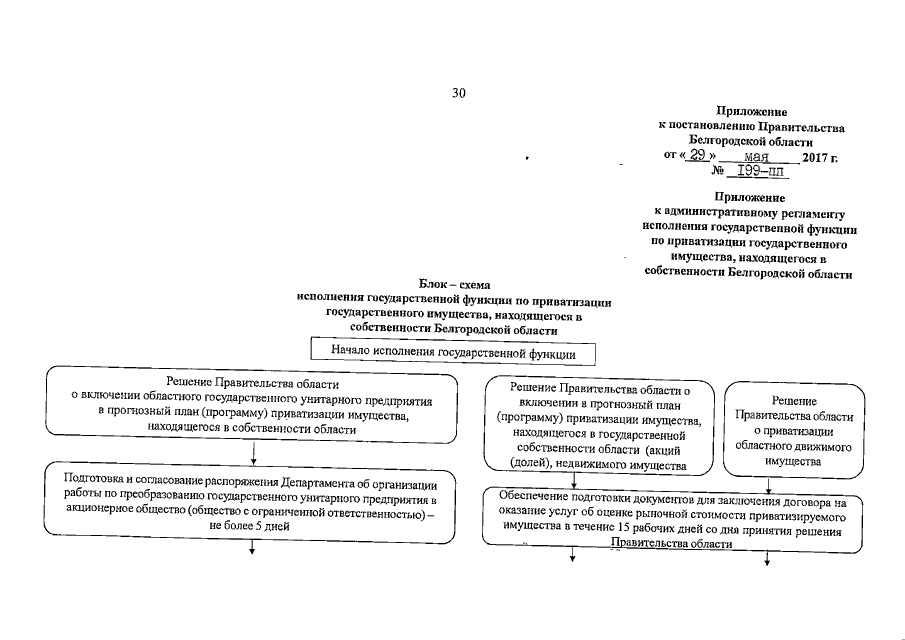 30

Приложение
к постановлению Правительства
Белгородской области
от « 29 » мая 2017 г.
№ 199-пп

Приложение
к административному регламенту
исполнения государственной функции
по приватизации государственного
имущества, находящегося в
собственности Белгородской области

Блок – схема
исполнения государственной функции по приватизации
государственного имущества, находящегося в
собственности Белгородской области

Начало исполнения государственной функции

Решение Правительства области
о включении областного государственного унитарного предприятия
в прогнозный план (программу) приватизации имущества,
находящегося в собственности области

Решение Правительства области о
включении в прогнозный план
(программу) приватизации имущества,
находящегося в государственной
собственности области (акций
(долей), недвижимого имущества

Решение
Правительства области
о приватизации
областного движимого
имущества

Подготовка и согласование распоряжения Департамента об организации
работы по преобразованию государственного унитарного предприятия в
акционерное общество (общество с ограниченной ответственностью) –
не более 5 дней

Обеспечение подготовки документов для заключения договора на
оказание услуг об оценке рыночной стоимости приватизируемого
имущества в течение 15 рабочих дней со дня принятия решения
Правительства области